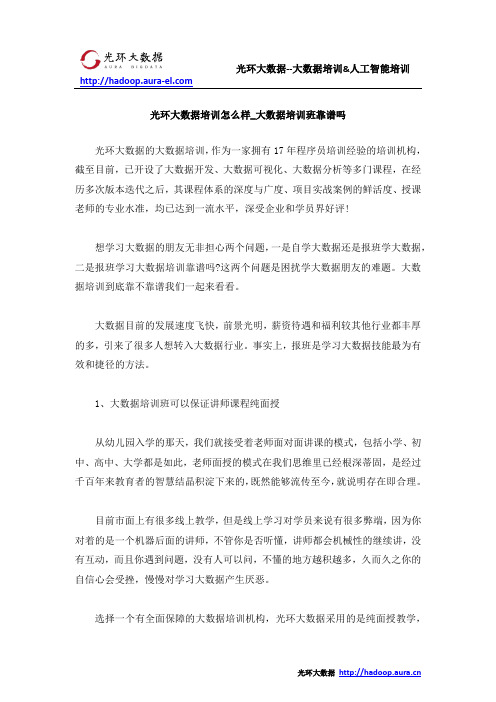 光环大数据
AURA BIGDATA
http://hadoop.aura-el.com
光环大数据--大数据培训&人工智能培训

光环大数据培训怎么样_大数据培训班靠谱吗

光环大数据的大数据培训，作为一家拥有 17 年程序员培训经验的培训机构，截至目前，已开设了大数据开发、大数据可视化、大数据分析等多门课程，在经历多次版本迭代之后，其课程体系的深度与广度、项目实战案例的鲜活度、授课老师的专业水准，均已达到一流水平，深受企业和学员界好评！

想学习大数据的朋友无非担心两个问题，一是自学大数据还是报班学大数据，二是报班学习大数据培训靠谱吗?这两个问题是困扰学大数据朋友的难题。大数据培训到底靠不靠谱我们一起来看看。

大数据目前的发展速度飞快，前景光明，薪资待遇和福利较其他行业都丰厚的多，引来了很多人想转入大数据行业。事实上，报班是学习大数据技能最为有效和捷径的方法。

1、大数据培训班可以保证讲师课程纯面授

从幼儿园入学的那天，我们就接受着老师面对面讲课的模式，包括小学、初中、高中、大学都是如此，老师面授的模式在我们思维里已经根深蒂固，是经过千百年来教育者的智慧结晶积淀下来的，既然能够流传至今，就说明存在即合理。

目前市面上有很多线上教学，但是线上学习对学员来说有很多弊端，因为你对着的是一个机器后面的讲师，不管你是否听懂，讲师都会机械性的继续讲，没有互动，而且你遇到问题，没有人可以问，不懂的地方越积越多，久而久之你的自信心会受挫，慢慢对学习大数据产生厌恶。

选择一个有全面保障的大数据培训机构，光环大数据采用的是纯面授教学，

光环大数据 http://hadoop.aura.cn